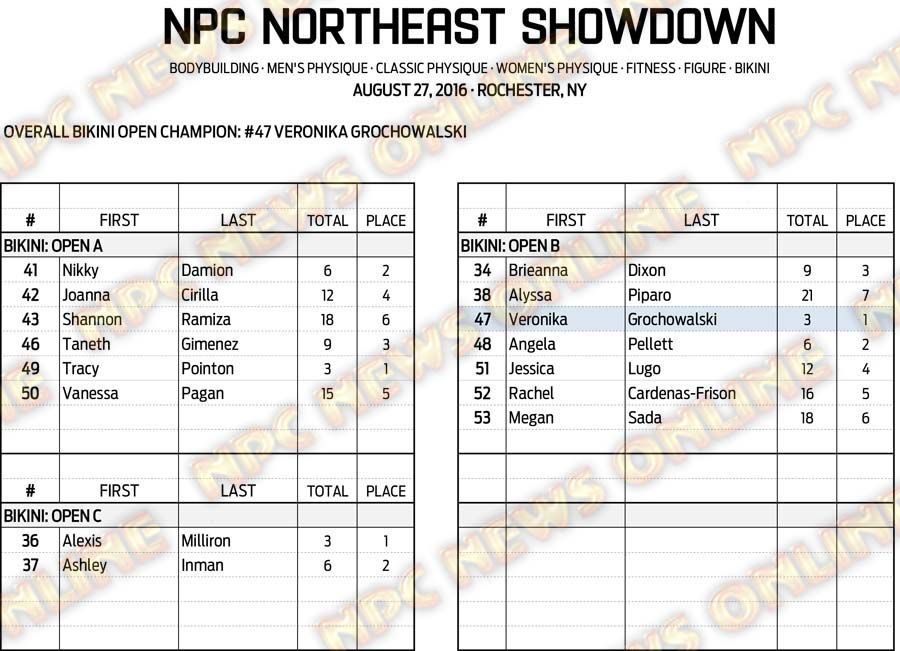 NPC NORTHEAST SHOWDOWN

BODYBUILDING · MEN'S PHYSIQUE · CLASSIC PHYSIQUE · WOMEN'S PHYSIQUE · FITNESS · FIGURE · BIKINI

AUGUST 27, 2016 · ROCHESTER, NY

OVERALL BIKINI OPEN CHAMPION: #47 VERONIKA GROCHOWALSKI

| # | FIRST | LAST | TOTAL | PLACE |
|---|---|---|---|---|
| BIKINI: OPEN A | | | | |
| 41 | Nikky | Damion | 6 | 2 |
| 42 | Joanna | Cirilla | 12 | 4 |
| 43 | Shannon | Ramiza | 18 | 6 |
| 46 | Taneth | Gimenez | 9 | 3 |
| 49 | Tracy | Pointon | 3 | 1 |
| 50 | Vanessa | Pagan | 15 | 5 |

| # | FIRST | LAST | TOTAL | PLACE |
|---|---|---|---|---|
| BIKINI: OPEN C | | | | |
| 36 | Alexis | Milliron | 3 | 1 |
| 37 | Ashley | Inman | 6 | 2 |

| # | FIRST | LAST | TOTAL | PLACE |
|---|---|---|---|---|
| BIKINI: OPEN B | | | | |
| 34 | Brieanna | Dixon | 9 | 3 |
| 38 | Alyssa | Piparo | 21 | 7 |
| 47 | Veronika | Grochowalski | 3 | 1 |
| 48 | Angela | Pellett | 6 | 2 |
| 51 | Jessica | Lugo | 12 | 4 |
| 52 | Rachel | Cardenas-Frison | 16 | 5 |
| 53 | Megan | Sada | 18 | 6 |

NPC NEWS ONLINE